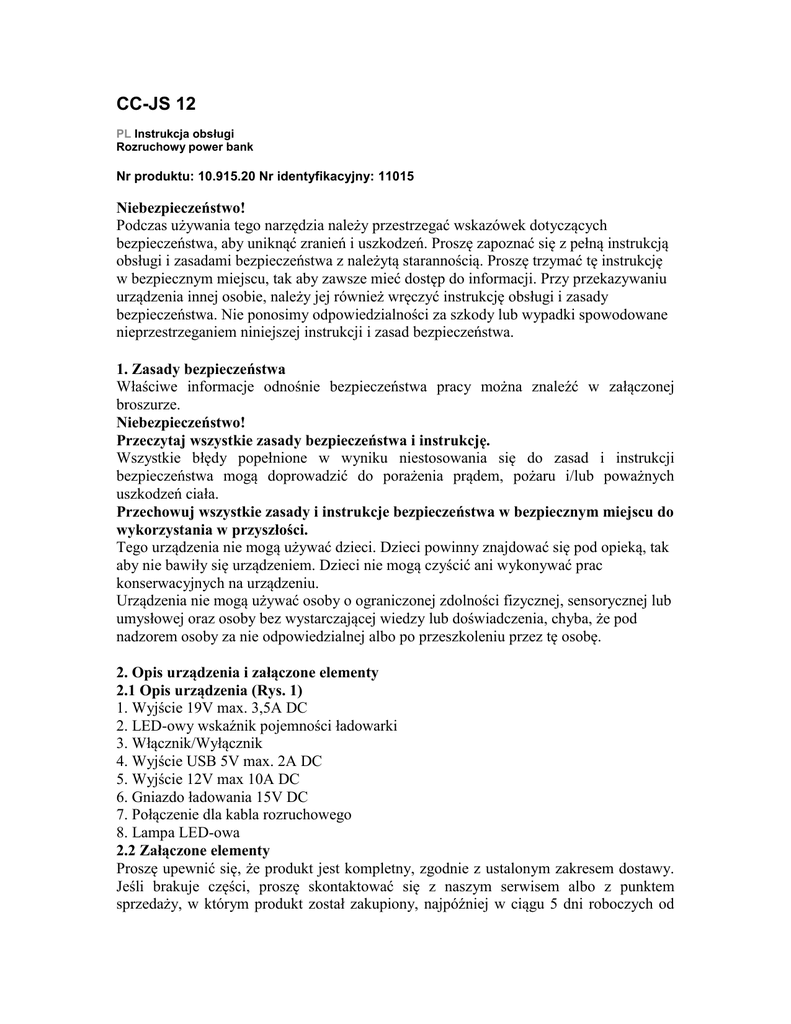 CC-JS 12

PL Instrukcja obsługi
Rozruchowy power bank

Nr produktu: 10.915.20 Nr identyfikacyjny: 11015

Niebezpieczeństwo!
Podczas używania tego narzędzia należy przestrzegać wskazówek dotyczących bezpieczeństwa, aby uniknąć zranień i uszkodzeń. Proszę zapoznać się z pełną instrukcją obsługi i zasadami bezpieczeństwa z należytą starannością. Proszę trzymać tę instrukcję w bezpiecznym miejscu, tak aby zawsze mieć dostęp do informacji. Przy przekazywaniu urządzenia innej osobie, należy jej również wręczyć instrukcję obsługi i zasady bezpieczeństwa. Nie ponosimy odpowiedzialności za szkody lub wypadki spowodowane nieprzestrzeganiem niniejszej instrukcji i zasad bezpieczeństwa.

1. Zasady bezpieczeństwa
Właściwe informacje odnośnie bezpieczeństwa pracy można znaleźć w załączonej broszurze.
Niebezpieczeństwo!
Przeczytaj wszystkie zasady bezpieczeństwa i instrukcję.
Wszystkie błędy popełnione w wyniku niestosowania się do zasad i instrukcji bezpieczeństwa mogą doprowadzić do porażenia prądem, pożaru i/lub poważnych uszkodzeń ciała.
Przechowuj wszystkie zasady i instrukcje bezpieczeństwa w bezpiecznym miejscu do wykorzystania w przyszłości.
Tego urządzenia nie mogą używać dzieci. Dzieci powinny znajdować się pod opieką, tak aby nie bawiły się urządzeniem. Dzieci nie mogą czyścić ani wykonywać prac konserwacyjnych na urządzeniu.
Urządzenia nie mogą używać osoby o ograniczonej zdolności fizycznej, sensorycznej lub umysłowej oraz osoby bez wystarczającej wiedzy lub doświadczenia, chyba, że pod nadzorem osoby za nie odpowiedzialnej albo po przeszkoleniu przez tę osobę.

2. Opis urządzenia i załączone elementy
2.1 Opis urządzenia (Rys. 1)
1. Wyjście 19V max. 3,5A DC
2. LED-owy wskaźnik pojemności ładowarki
3. Włącznik/Wyłącznik
4. Wyjście USB 5V max. 2A DC
5. Wyjście 12V max 10A DC
6. Gniazdo ładowania 15V DC
7. Połączenie dla kabla rozruchowego
8. Lampa LED-owa
2.2 Załączone elementy
Proszę upewnić się, że produkt jest kompletny, zgodnie z ustalonym zakresem dostawy. Jeśli brakuje części, proszę skontaktować się z naszym serwisem albo z punktem sprzedaży, w którym produkt został zakupiony, najpóźniej w ciągu 5 dni roboczych od